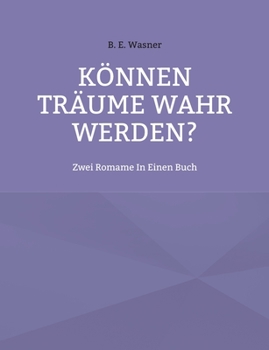 B. E. Wasner

KÖNNEN TRÄUME WAHR WERDEN?

Zwei Romame In Einen Buch